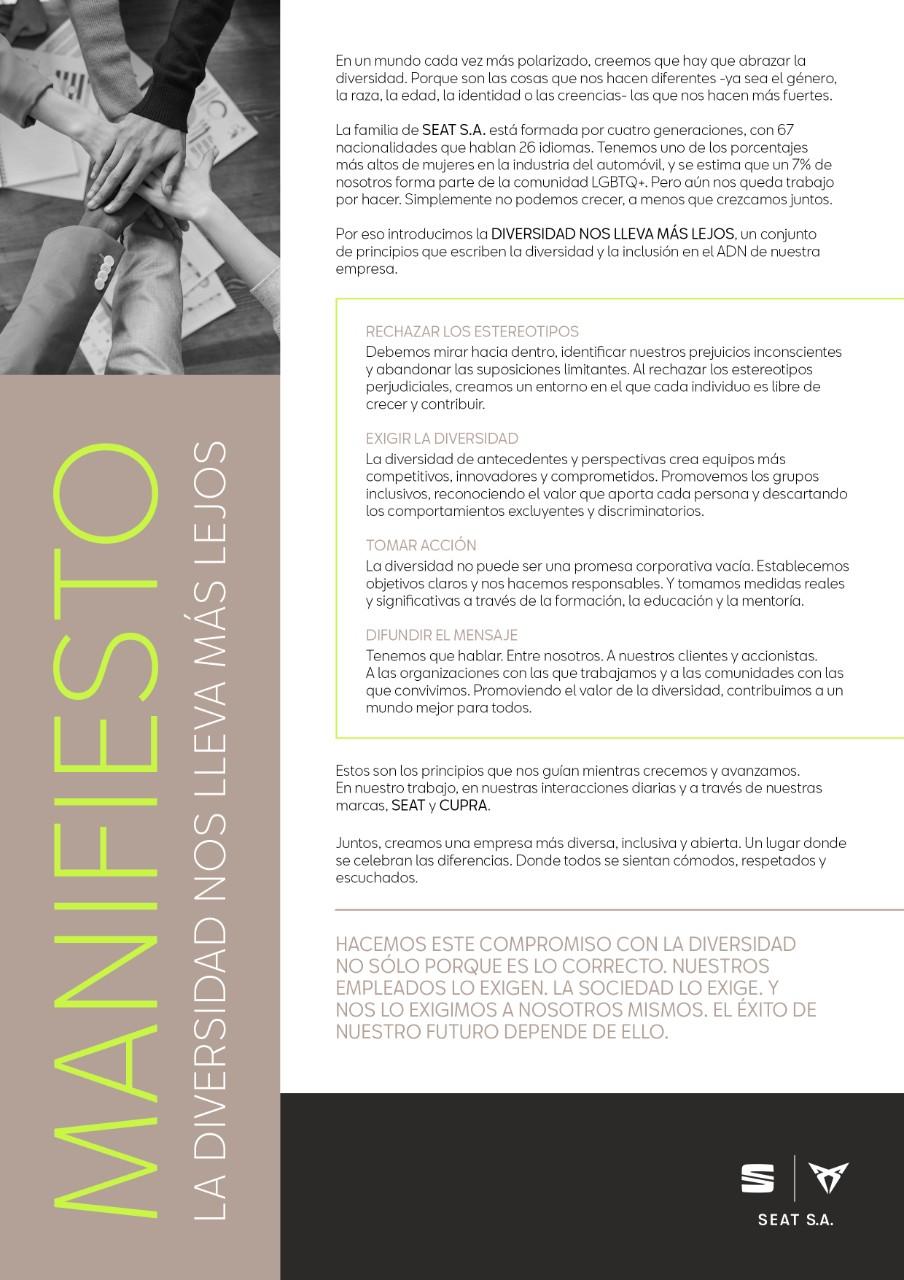 MANIFIESTO
LA DIVERSIDAD NOS LLEVA MÁS LEJOS

En un mundo cada vez más polarizado, creemos que hay que abrazar la diversidad. Porque son las cosas que nos hacen diferentes -ya sea el género, la raza, la edad, la identidad o las creencias- las que nos hacen más fuertes.

La familia de SEAT S.A. está formada por cuatro generaciones, con 67 nacionalidades que hablan 26 idiomas. Tenemos uno de los porcentajes más altos de mujeres en la industria del automóvil, y se estima que un 7% de nosotros forma parte de la comunidad LGBTQ+. Pero aún nos queda trabajo por hacer. Simplemente no podemos crecer, a menos que crezcamos juntos.

Por eso introducimos la DIVERSIDAD NOS LLEVA MÁS LEJOS, un conjunto de principios que escriben la diversidad y la inclusión en el ADN de nuestra empresa.

RECHAZAR LOS ESTEREOTIPOS
Debemos mirar hacia dentro, identificar nuestros prejuicios inconscientes y abandonar las suposiciones limitantes. Al rechazar los estereotipos perjudiciales, creamos un entorno en el que cada individuo es libre de crecer y contribuir.

EXIGIR LA DIVERSIDAD
La diversidad de antecedentes y perspectivas crea equipos más competitivos, innovadores y comprometidos. Promovemos los grupos inclusivos, reconociendo el valor que aporta cada persona y descartando los comportamientos excluyentes y discriminatorios.

TOMAR ACCIÓN
La diversidad no puede ser una promesa corporativa vacía. Establecemos objetivos claros y nos hacemos responsables. Y tomamos medidas reales y significativas a través de la formación, la educación y la mentoría.

DIFUNDIR EL MENSAJE
Tenemos que hablar. Entre nosotros. A nuestros clientes y accionistas. A las organizaciones con las que trabajamos y a las comunidades con las que convivimos. Promoviendo el valor de la diversidad, contribuimos a un mundo mejor para todos.

Estos son los principios que nos guían mientras crecemos y avanzamos. En nuestro trabajo, en nuestras interacciones diarias y a través de nuestras marcas, SEAT y CUPRA.

Juntos, creamos una empresa más diversa, inclusiva y abierta. Un lugar donde se celebran las diferencias. Donde todos se sientan cómodos, respetados y escuchados.

HACEMOS ESTE COMPROMISO CON LA DIVERSIDAD NO SÓLO PORQUE ES LO CORRECTO. NUESTROS EMPLEADOS LO EXIGEN. LA SOCIEDAD LO EXIGE. Y NOS LO EXIGIMOS A NOSOTROS MISMOS. EL ÉXITO DE NUESTRO FUTURO DEPENDE DE ELLO.

SEAT S.A.